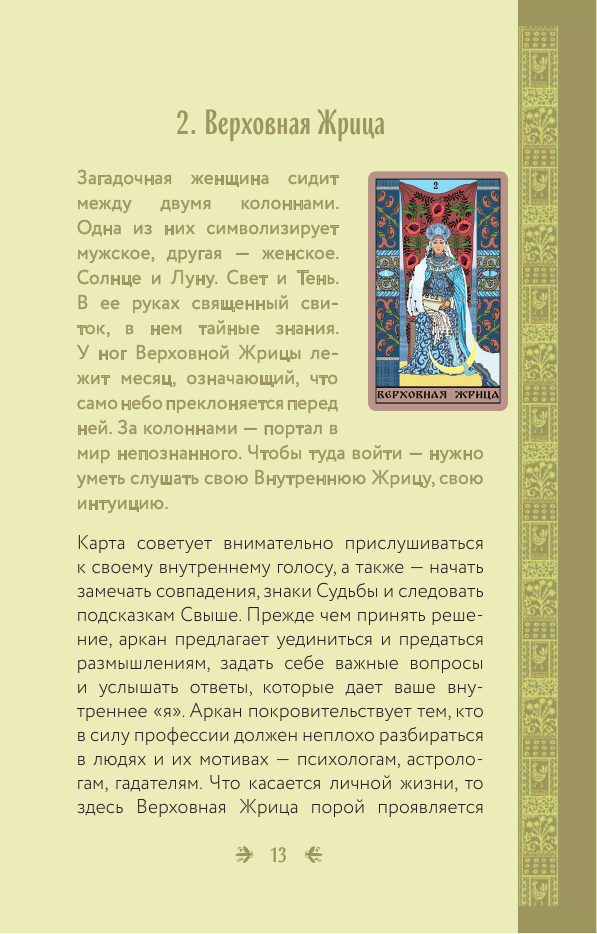 2. Верховная Жрица

Загадочная женщина сидит между двумя колоннами. Одна из них символизирует мужское, другая — женское. Солнце и Луну. Свет и Тень. В ее руках священный свиток, в нем тайные знания. У ног Верховной Жрицы лежит месяц, означающий, что само небо преклоняется перед ней. За колоннами — портал в мир непознанного. Чтобы туда войти — нужно уметь слушать свою Внутреннюю Жрицу, свою интуицию.

2

ВЕРХОВНАЯ ЖРИЦА

Карта советует внимательно прислушиваться к своему внутреннему голосу, а также — начать замечать совпадения, знаки Судьбы и следовать подсказкам Свыше. Прежде чем принять решение, аркан предлагает уединиться и предаться размышлениям, задать себе важные вопросы и услышать ответы, которые дает ваше внутреннее «я». Аркан покровительствует тем, кто в силу профессии должен неплохо разбираться в людях и их мотивах — психологам, астрологам, гадателям. Что касается личной жизни, то здесь Верховная Жрица порой проявляется

13